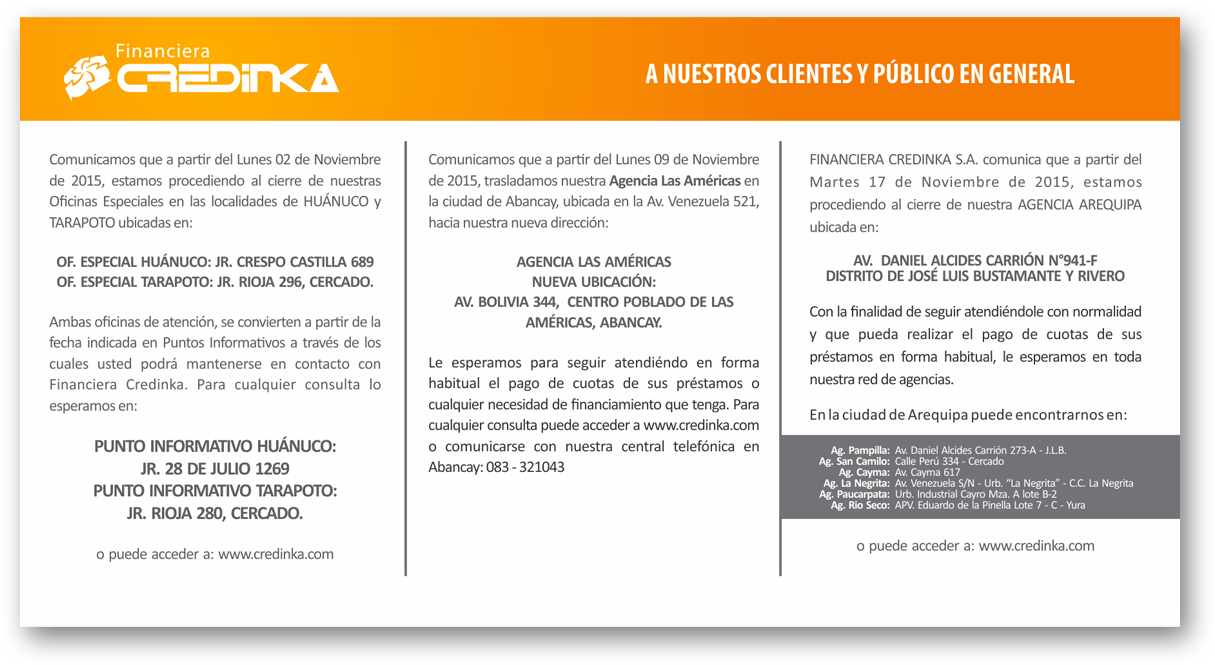 Financiera CREDINKA

A NUESTROS CLIENTES Y PÚBLICO EN GENERAL

Comunicamos que a partir del Lunes 02 de Noviembre de 2015, estamos procediendo al cierre de nuestras Oficinas Especiales en las localidades de HUÁNUCO y TARAPOTO ubicadas en:

OF. ESPECIAL HUÁNUCO: JR. CRESPO CASTILLA 689
OF. ESPECIAL TARAPOTO: JR. RIOJA 296, CERCADO.

Ambas oficinas de atención, se convierten a partir de la fecha indicada en Puntos Informativos a través de los cuales usted podrá mantenerse en contacto con Financiera Credinka. Para cualquier consulta lo esperamos en:

PUNTO INFORMATIVO HUÁNUCO:
JR. 28 DE JULIO 1269
PUNTO INFORMATIVO TARAPOTO:
JR. RIOJA 280, CERCADO.

o puede acceder a: www.credinka.com

Comunicamos que a partir del Lunes 09 de Noviembre de 2015, trasladamos nuestra Agencia Las Américas en la ciudad de Abancay, ubicada en la Av. Venezuela 521, hacia nuestra nueva dirección:

AGENCIA LAS AMÉRICAS
NUEVA UBICACIÓN:
AV. BOLIVIA 344, CENTRO POBLADO DE LAS AMÉRICAS, ABANCAY.

Le esperamos para seguir atendiéndo en forma habitual el pago de cuotas de sus préstamos o cualquier necesidad de financiamiento que tenga. Para cualquier consulta puede acceder a www.credinka.com o comunicarse con nuestra central telefónica en Abancay: 083 - 321043

FINANCIERA CREDINKA S.A. comunica que a partir del Martes 17 de Noviembre de 2015, estamos procediendo al cierre de nuestra AGENCIA AREQUIPA ubicada en:

AV. DANIEL ALCIDES CARRIÓN N°941-F
DISTRITO DE JOSÉ LUIS BUSTAMANTE Y RIVERO

Con la finalidad de seguir atendiéndole con normalidad y que pueda realizar el pago de cuotas de sus préstamos en forma habitual, le esperamos en toda nuestra red de agencias.

En la ciudad de Arequipa puede encontrarnos en:

Ag. Pampilla: Av. Daniel Alcides Carrión 273-A - J.L.B.
Ag. San Camilo: Calle Perú 334 - Cercado
Ag. Cayma: Av. Cayma 617
Ag. La Negrita: Av. Venezuela S/N - Urb. "La Negrita" - C.C. La Negrita
Ag. Paucarpata: Urb. Industrial Cayro Mza. A lote B-2
Ag. Rio Seco: APV. Eduardo de la Pinella Lote 7 - C - Yura

o puede acceder a: www.credinka.com